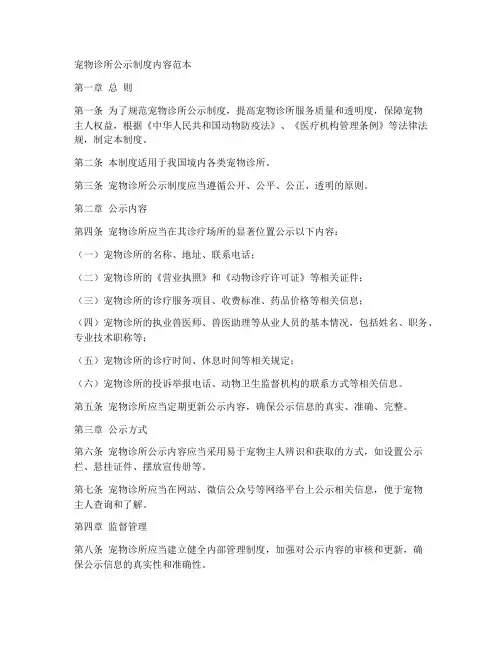 宠物诊所公示制度内容范本

第一章 总 则

第一条 为了规范宠物诊所公示制度，提高宠物诊所服务质量和透明度，保障宠物主人权益，根据《中华人民共和国动物防疫法》、《医疗机构管理条例》等法律法规，制定本制度。

第二条 本制度适用于我国境内各类宠物诊所。

第三条 宠物诊所公示制度应当遵循公开、公平、公正、透明的原则。

第二章 公示内容

第四条 宠物诊所应当在其诊疗场所的显著位置公示以下内容：

（一）宠物诊所的名称、地址、联系电话；

（二）宠物诊所的《营业执照》和《动物诊疗许可证》等相关证件；

（三）宠物诊所的诊疗服务项目、收费标准、药品价格等相关信息；

（四）宠物诊所的执业兽医师、兽医助理等从业人员的基本情况，包括姓名、职务、专业技术职称等；

（五）宠物诊所的诊疗时间、休息时间等相关规定；

（六）宠物诊所的投诉举报电话、动物卫生监督机构的联系方式等相关信息。

第五条 宠物诊所应当定期更新公示内容，确保公示信息的真实、准确、完整。

第三章 公示方式

第六条 宠物诊所公示内容应当采用易于宠物主人辨识和获取的方式，如设置公示栏、悬挂证件、摆放宣传册等。

第七条 宠物诊所应当在网站、微信公众号等网络平台上公示相关信息，便于宠物主人查询和了解。

第四章 监督管理

第八条 宠物诊所应当建立健全内部管理制度，加强对公示内容的审核和更新，确保公示信息的真实性和准确性。